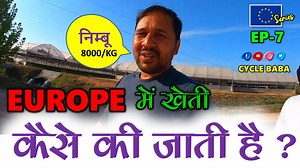 निम्बू
8000/KG

Series
EP-7
CYCLE BABA

EUROPE में खेती
कैसे की जाती है ?